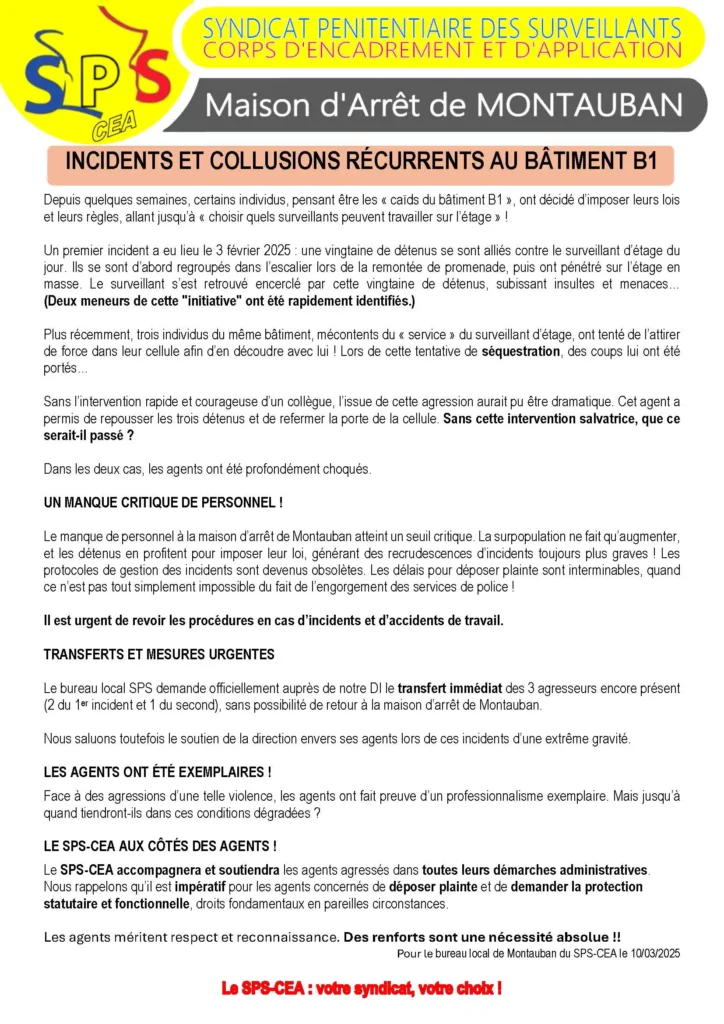 SPS CEA

SYNDICAT PENITENTIAIRE DES SURVEILLANTS
CORPS D'ENCADREMENT ET D'APPLICATION

Maison d'Arrêt de MONTAUBAN

INCIDENTS ET COLLUSIONS RÉCURRENTS AU BÂTIMENT B1

Depuis quelques semaines, certains individus, pensant être les « caïds du bâtiment B1 », ont décidé d'imposer leurs lois et leurs règles, allant jusqu'à « choisir quels surveillants peuvent travailler sur l'étage » !

Un premier incident a eu lieu le 3 février 2025 : une vingtaine de détenus se sont alliés contre le surveillant d'étage du jour. Ils se sont d'abord regroupés dans l'escalier lors de la remontée de promenade, puis ont pénétré sur l'étage en masse. Le surveillant s'est retrouvé encerclé par cette vingtaine de détenus, subissant insultes et menaces... (Deux meneurs de cette "initiative" ont été rapidement identifiés.)

Plus récemment, trois individus du même bâtiment, mécontents du « service » du surveillant d'étage, ont tenté de l'attirer de force dans leur cellule afin d'en découdre avec lui ! Lors de cette tentative de séquestration, des coups lui ont été portés...

Sans l'intervention rapide et courageuse d'un collègue, l'issue de cette agression aurait pu être dramatique. Cet agent a permis de repousser les trois détenus et de refermer la porte de la cellule. Sans cette intervention salvatrice, que ce serait-il passé ?

Dans les deux cas, les agents ont été profondément choqués.

UN MANQUE CRITIQUE DE PERSONNEL !

Le manque de personnel à la maison d'arrêt de Montauban atteint un seuil critique. La surpopulation ne fait qu'augmenter, et les détenus en profitent pour imposer leur loi, générant des recrudescences d'incidents toujours plus graves ! Les protocoles de gestion des incidents sont devenus obsolètes. Les délais pour déposer plainte sont interminables, quand ce n'est pas tout simplement impossible du fait de l'engorgement des services de police !

Il est urgent de revoir les procédures en cas d'incidents et d'accidents de travail.

TRANSFERTS ET MESURES URGENTES

Le bureau local SPS demande officiellement auprès de notre DI le transfert immédiat des 3 agresseurs encore présent (2 du 1$^{er}$ incident et 1 du second), sans possibilité de retour à la maison d'arrêt de Montauban.

Nous saluons toutefois le soutien de la direction envers ses agents lors de ces incidents d'une extrême gravité.

LES AGENTS ONT ÉTÉ EXEMPLAIRES !

Face à des agressions d'une telle violence, les agents ont fait preuve d'un professionnalisme exemplaire. Mais jusqu'à quand tiendront-ils dans ces conditions dégradées ?

LE SPS-CEA AUX CÔTÉS DES AGENTS !

Le SPS-CEA accompagnera et soutiendra les agents agressés dans toutes leurs démarches administratives. Nous rappelons qu'il est impératif pour les agents concernés de déposer plainte et de demander la protection statutaire et fonctionnelle, droits fondamentaux en pareilles circonstances.

Les agents méritent respect et reconnaissance. Des renforts sont une nécessité absolue !!

Pour le bureau local de Montauban du SPS-CEA le 10/03/2025

Le SPS-CEA : votre syndicat, votre choix !